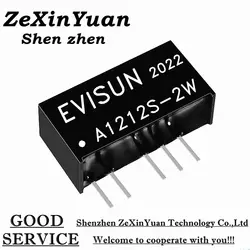 ZeXinYuan
Shen zhen

EVISUN 2022
A1212S-2W

GOOD
SERVICE

Shenzhen ZeXinYuan Technology Co.,Ltd
Welcome to cooperate with you!!!